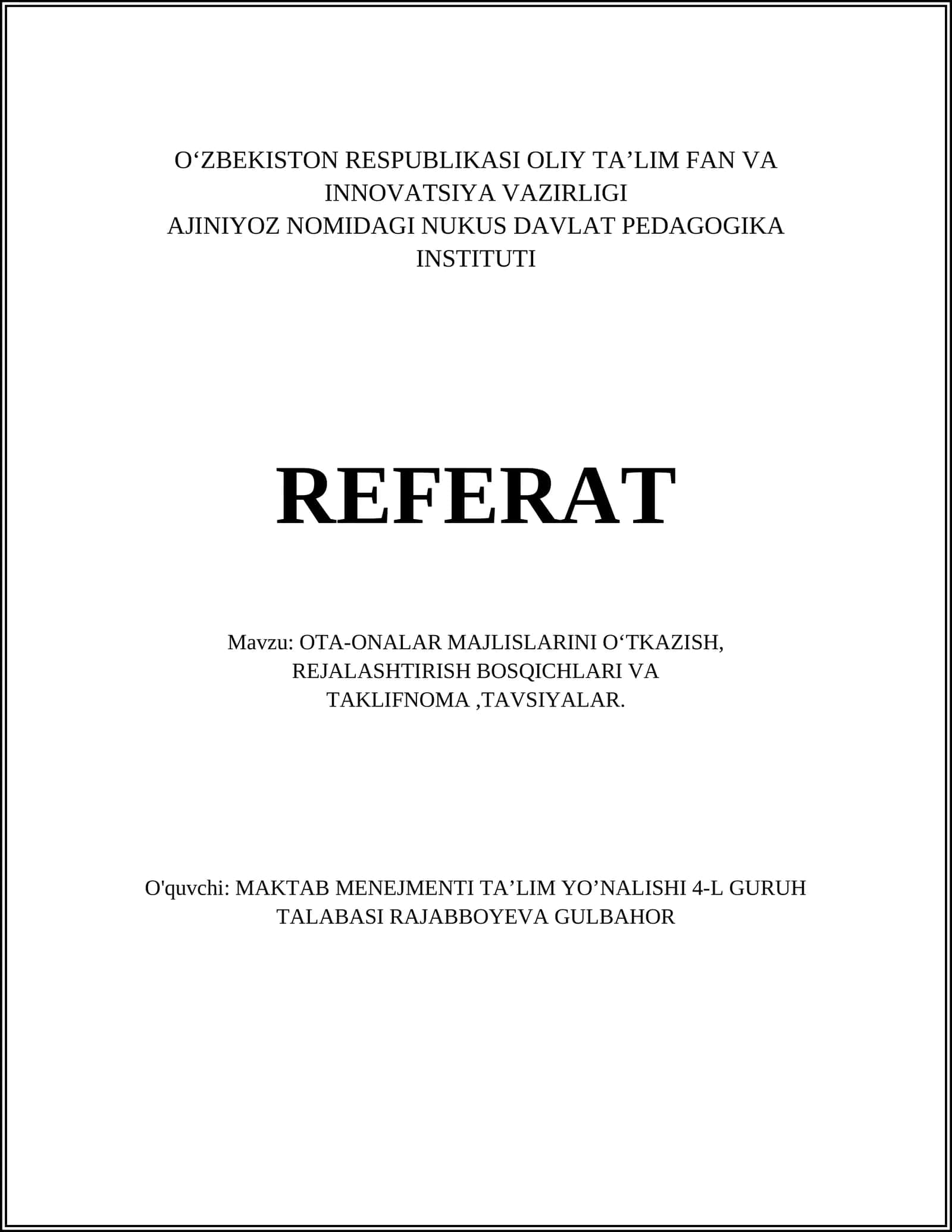 O‘ZBEKISTON RESPUBLIKASI OLIY TA’LIM FAN VA INNOVATSIYA VAZIRLIGI
AJINIYOZ NOMIDAGI NUKUS DAVLAT PEDAGOGIKA INSTITUTI

REFERAT

Mavzu: OTA-ONALAR MAJLISLARINI O‘TKAZISH, REJALASHTIRISH BOSQICHLARI VA TAKLIFNOMA ,TAVSIYALAR.

O'quvchi: MAKTAB MENEJMENTI TA’LIM YO’NALISHI 4-L GURUH TALABASI RAJABBOYEVA GULBAHOR